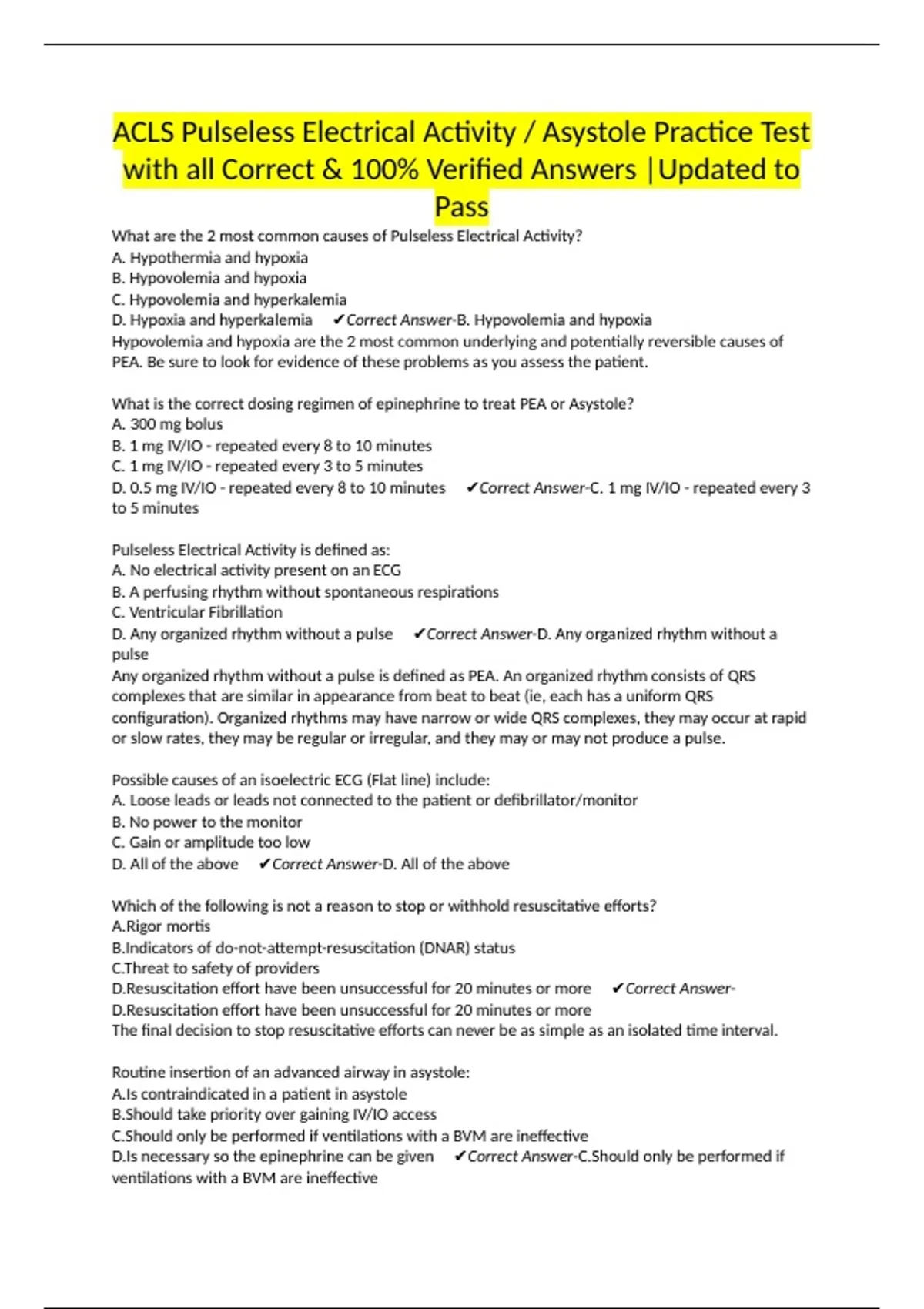 ACLS Pulseless Electrical Activity / Asystole Practice Test with all Correct & 100% Verified Answers |Updated to Pass

What are the 2 most common causes of Pulseless Electrical Activity?
A. Hypothermia and hypoxia
B. Hypovolemia and hypoxia
C. Hypovolemia and hyperkalemia
D. Hypoxia and hyperkalemia ✔Correct Answer-B. Hypovolemia and hypoxia
Hypovolemia and hypoxia are the 2 most common underlying and potentially reversible causes of PEA. Be sure to look for evidence of these problems as you assess the patient.

What is the correct dosing regimen of epinephrine to treat PEA or Asystole?
A. 300 mg bolus
B. 1 mg IV/IO - repeated every 8 to 10 minutes
C. 1 mg IV/IO - repeated every 3 to 5 minutes
D. 0.5 mg IV/IO - repeated every 8 to 10 minutes ✔Correct Answer-C. 1 mg IV/IO - repeated every 3 to 5 minutes

Pulseless Electrical Activity is defined as:
A. No electrical activity present on an ECG
B. A perfusing rhythm without spontaneous respirations
C. Ventricular Fibrillation
D. Any organized rhythm without a pulse ✔Correct Answer-D. Any organized rhythm without a pulse
Any organized rhythm without a pulse is defined as PEA. An organized rhythm consists of QRS complexes that are similar in appearance from beat to beat (ie, each has a uniform QRS configuration). Organized rhythms may have narrow or wide QRS complexes, they may occur at rapid or slow rates, they may be regular or irregular, and they may or may not produce a pulse.

Possible causes of an isoelectric ECG (Flat line) include:
A. Loose leads or leads not connected to the patient or defibrillator/monitor
B. No power to the monitor
C. Gain or amplitude too low
D. All of the above ✔Correct Answer-D. All of the above

Which of the following is not a reason to stop or withhold resuscitative efforts?
A.Rigor mortis
B.Indicators of do-not-attempt-resuscitation (DNAR) status
C.Threat to safety of providers
D.Resuscitation effort have been unsuccessful for 20 minutes or more ✔Correct Answer-D.Resuscitation effort have been unsuccessful for 20 minutes or more
The final decision to stop resuscitative efforts can never be as simple as an isolated time interval.

Routine insertion of an advanced airway in asystole:
A.Is contraindicated in a patient in asystole
B.Should take priority over gaining IV/IO access
C.Should only be performed if ventilations with a BVM are ineffective
D.Is necessary so the epinephrine can be given ✔Correct Answer-C.Should only be performed if ventilations with a BVM are ineffective